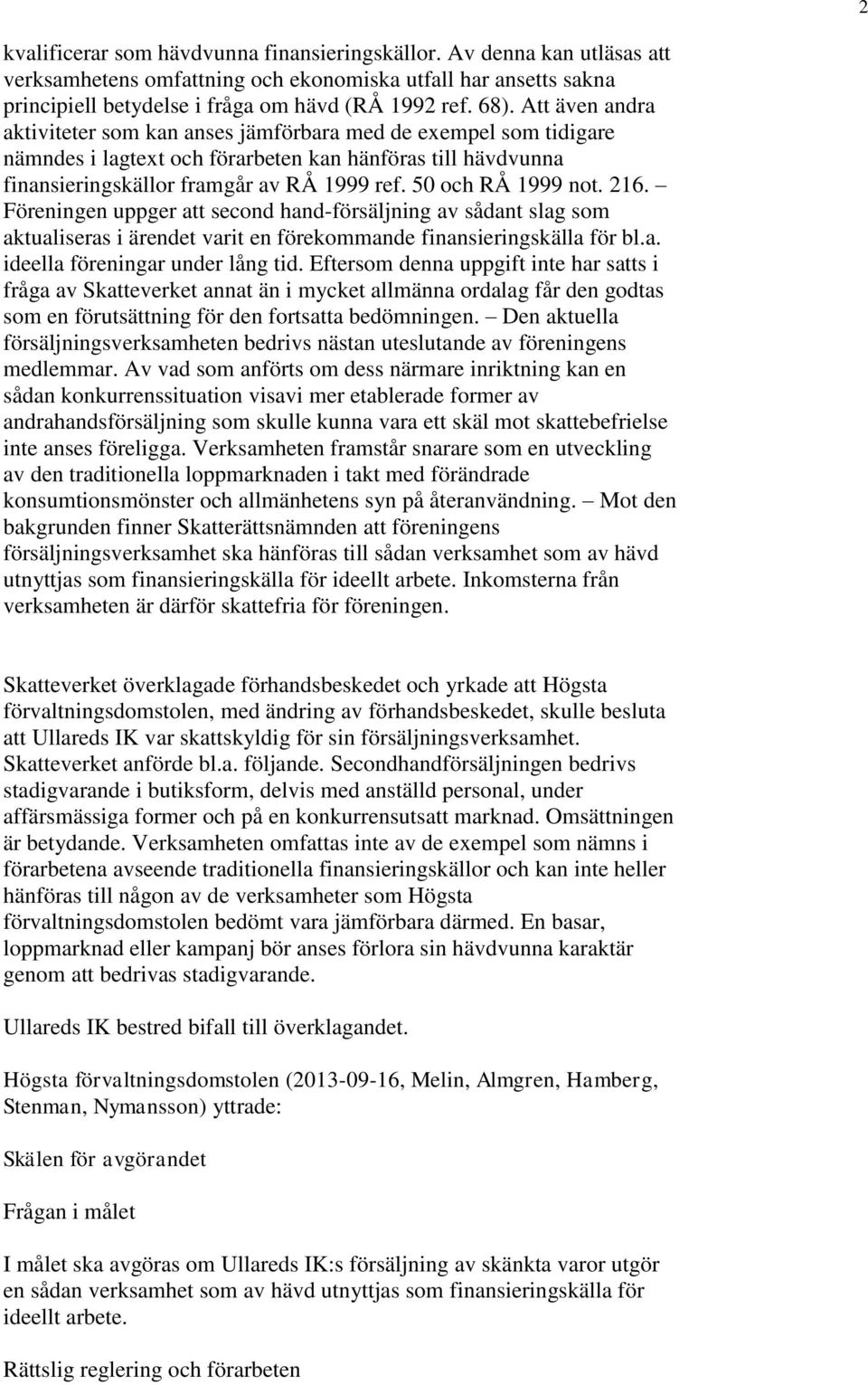 2

kvalificerar som hävdvunna finansieringskällor. Av denna kan utläsas att verksamhetens omfattning och ekonomiska utfall har ansetts sakna principiell betydelse i fråga om hävd (RÅ 1992 ref. 68). Att även andra aktiviteter som kan anses jämförbara med de exempel som tidigare nämndes i lagtext och förarbeten kan hänföras till hävdvunna finansieringskällor framgår av RÅ 1999 ref. 50 och RÅ 1999 not. 216. – Föreningen uppger att second hand-försäljning av sådant slag som aktualiseras i ärendet varit en förekommande finansieringskälla för bl.a. ideella föreningar under lång tid. Eftersom denna uppgift inte har satts i fråga av Skatteverket annat än i mycket allmänna ordalag får den godtas som en förutsättning för den fortsatta bedömningen. – Den aktuella försäljningsverksamheten bedrivs nästan uteslutande av föreningens medlemmar. Av vad som anförts om dess närmare inriktning kan en sådan konkurrenssituation visavi mer etablerade former av andrahandsförsäljning som skulle kunna vara ett skäl mot skattebefrielse inte anses föreligga. Verksamheten framstår snarare som en utveckling av den traditionella loppmarknaden i takt med förändrade konsumtionsmönster och allmänhetens syn på återanvändning. – Mot den bakgrunden finner Skatterättsnämnden att föreningens försäljningsverksamhet ska hänföras till sådan verksamhet som av hävd utnyttjas som finansieringskälla för ideellt arbete. Inkomsterna från verksamheten är därför skattefria för föreningen.

Skatteverket överklagade förhandsbeskedet och yrkade att Högsta förvaltningsdomstolen, med ändring av förhandsbeskedet, skulle besluta att Ullareds IK var skattskyldig för sin försäljningsverksamhet. Skatteverket anförde bl.a. följande. Secondhandförsäljningen bedrivs stadigvarande i butiksform, delvis med anställd personal, under affärsmässiga former och på en konkurrensutsatt marknad. Omsättningen är betydande. Verksamheten omfattas inte av de exempel som nämns i förarbetena avseende traditionella finansieringskällor och kan inte heller hänföras till någon av de verksamheter som Högsta förvaltningsdomstolen bedömt vara jämförbara därmed. En basar, loppmarknad eller kampanj bör anses förlora sin hävdvunna karaktär genom att bedrivas stadigvarande.

Ullareds IK bestred bifall till överklagandet.

Högsta förvaltningsdomstolen (2013-09-16, Melin, Almgren, Hamberg, Stenman, Nymansson) yttrade:

Skälen för avgörandet

Frågan i målet

I målet ska avgöras om Ullareds IK:s försäljning av skänkta varor utgör en sådan verksamhet som av hävd utnyttjas som finansieringskälla för ideellt arbete.

Rättslig reglering och förarbeten